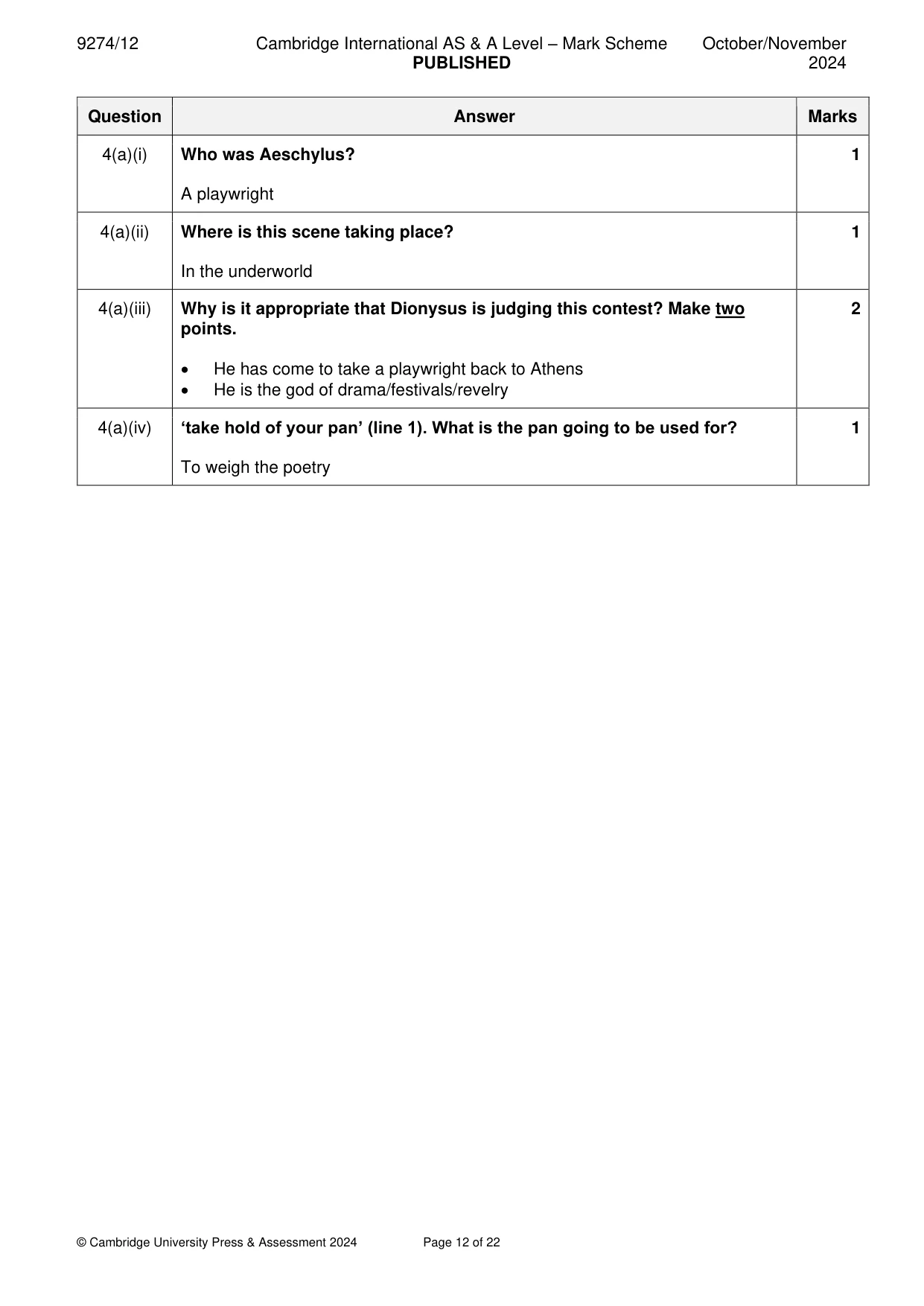 9274/12 Cambridge International AS & A Level – Mark Scheme PUBLISHED October/November 2024

| Question | Answer | Marks |
|---|---|---|
| 4(a)(i) | Who was Aeschylus? A playwright | 1 |
| 4(a)(ii) | Where is this scene taking place? In the underworld | 1 |
| 4(a)(iii) | Why is it appropriate that Dionysus is judging this contest? Make two points. • He has come to take a playwright back to Athens • He is the god of drama/festivals/revelry | 2 |
| 4(a)(iv) | 'take hold of your pan' (line 1). What is the pan going to be used for? To weigh the poetry | 1 |

© Cambridge University Press & Assessment 2024 Page 12 of 22